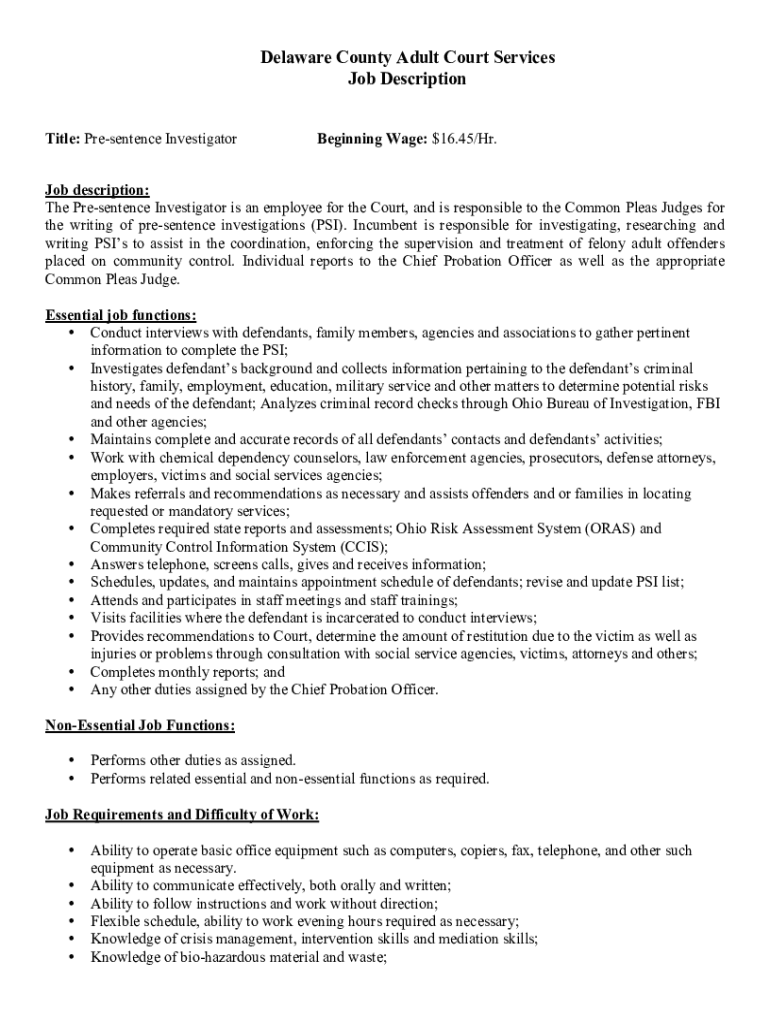 Delaware County Adult Court Services
Job Description

Title: Pre-sentence Investigator

Beginning Wage: $16.45/Hr.

Job description:
The Pre-sentence Investigator is an employee for the Court, and is responsible to the Common Pleas Judges for the writing of pre-sentence investigations (PSI). Incumbent is responsible for investigating, researching and writing PSI's to assist in the coordination, enforcing the supervision and treatment of felony adult offenders placed on community control. Individual reports to the Chief Probation Officer as well as the appropriate Common Pleas Judge.

Essential job functions:
• Conduct interviews with defendants, family members, agencies and associations to gather pertinent information to complete the PSI;
• Investigates defendant's background and collects information pertaining to the defendant's criminal history, family, employment, education, military service and other matters to determine potential risks and needs of the defendant; Analyzes criminal record checks through Ohio Bureau of Investigation, FBI and other agencies;
• Maintains complete and accurate records of all defendants' contacts and defendants' activities;
• Work with chemical dependency counselors, law enforcement agencies, prosecutors, defense attorneys, employers, victims and social services agencies;
• Makes referrals and recommendations as necessary and assists offenders and or families in locating requested or mandatory services;
• Completes required state reports and assessments; Ohio Risk Assessment System (ORAS) and Community Control Information System (CCIS);
• Answers telephone, screens calls, gives and receives information;
• Schedules, updates, and maintains appointment schedule of defendants; revise and update PSI list;
• Attends and participates in staff meetings and staff trainings;
• Visits facilities where the defendant is incarcerated to conduct interviews;
• Provides recommendations to Court, determine the amount of restitution due to the victim as well as injuries or problems through consultation with social service agencies, victims, attorneys and others;
• Completes monthly reports; and
• Any other duties assigned by the Chief Probation Officer.

Non-Essential Job Functions:

• Performs other duties as assigned.
• Performs related essential and non-essential functions as required.

Job Requirements and Difficulty of Work:

• Ability to operate basic office equipment such as computers, copiers, fax, telephone, and other such equipment as necessary.
• Ability to communicate effectively, both orally and written;
• Ability to follow instructions and work without direction;
• Flexible schedule, ability to work evening hours required as necessary;
• Knowledge of crisis management, intervention skills and mediation skills;
• Knowledge of bio-hazardous material and waste;